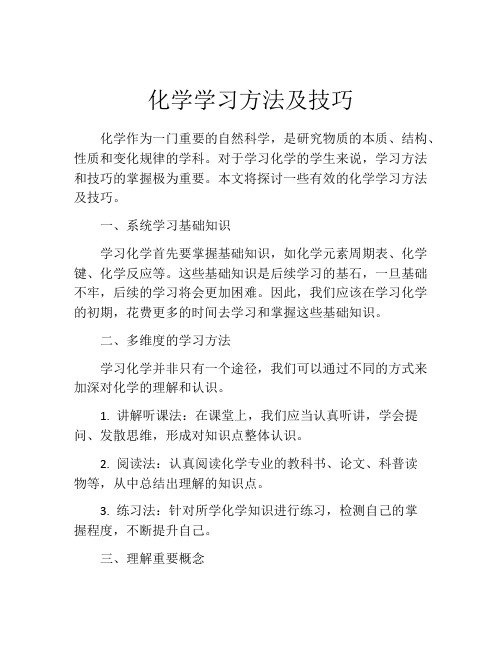 化学学习方法及技巧

化学作为一门重要的自然科学，是研究物质的本质、结构、性质和变化规律的学科。对于学习化学的学生来说，学习方法和技巧的掌握极为重要。本文将探讨一些有效的化学学习方法及技巧。

一、系统学习基础知识

学习化学首先要掌握基础知识，如化学元素周期表、化学键、化学反应等。这些基础知识是后续学习的基石，一旦基础不牢，后续的学习将会更加困难。因此，我们应该在学习化学的初期，花费更多的时间去学习和掌握这些基础知识。

二、多维度的学习方法

学习化学并非只有一个途径，我们可以通过不同的方式来加深对化学的理解和认识。

1. 讲解听课法：在课堂上，我们应当认真听讲，学会提问、发散思维，形成对知识点整体认识。

2. 阅读法：认真阅读化学专业的教科书、论文、科普读物等，从中总结出理解的知识点。

3. 练习法：针对所学化学知识进行练习，检测自己的掌握程度，不断提升自己。

三、理解重要概念